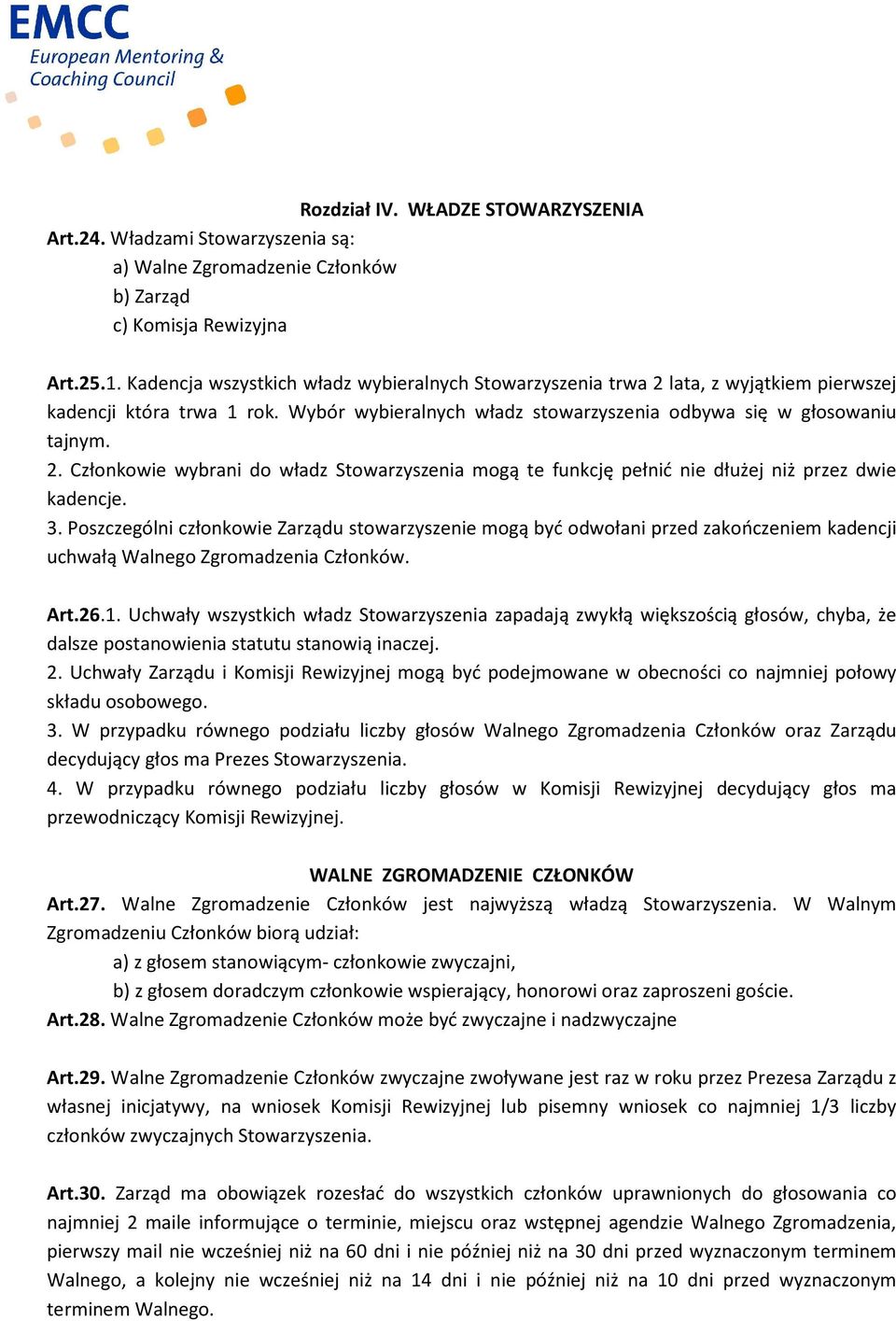 EMCC
European Mentoring & Coaching Council

Rozdział IV. WŁADZE STOWARZYSZENIA

Art.24. Władzami Stowarzyszenia są:
a) Walne Zgromadzenie Członków
b) Zarząd
c) Komisja Rewizyjna

Art.25.1. Kadencja wszystkich władz wybieralnych Stowarzyszenia trwa 2 lata, z wyjątkiem pierwszej kadencji która trwa 1 rok. Wybór wybieralnych władz stowarzyszenia odbywa się w głosowaniu tajnym.
2. Członkowie wybrani do władz Stowarzyszenia mogą te funkcję pełnić nie dłużej niż przez dwie kadencje.
3. Poszczególni członkowie Zarządu stowarzyszenie mogą być odwołani przed zakończeniem kadencji uchwałą Walnego Zgromadzenia Członków.

Art.26.1. Uchwały wszystkich władz Stowarzyszenia zapadają zwykłą większością głosów, chyba, że dalsze postanowienia statutu stanowią inaczej.
2. Uchwały Zarządu i Komisji Rewizyjnej mogą być podejmowane w obecności co najmniej połowy składu osobowego.
3. W przypadku równego podziału liczby głosów Walnego Zgromadzenia Członków oraz Zarządu decydujący głos ma Prezes Stowarzyszenia.
4. W przypadku równego podziału liczby głosów w Komisji Rewizyjnej decydujący głos ma przewodniczący Komisji Rewizyjnej.

WALNE ZGROMADZENIE CZŁONKÓW

Art.27. Walne Zgromadzenie Członków jest najwyższą władzą Stowarzyszenia. W Walnym Zgromadzeniu Członków biorą udział:
a) z głosem stanowiącym- członkowie zwyczajni,
b) z głosem doradczym członkowie wspierający, honorowi oraz zaproszeni goście.
Art.28. Walne Zgromadzenie Członków może być zwyczajne i nadzwyczajne

Art.29. Walne Zgromadzenie Członków zwyczajne zwoływane jest raz w roku przez Prezesa Zarządu z własnej inicjatywy, na wniosek Komisji Rewizyjnej lub pisemny wniosek co najmniej 1/3 liczby członków zwyczajnych Stowarzyszenia.

Art.30. Zarząd ma obowiązek rozesłać do wszystkich członków uprawnionych do głosowania co najmniej 2 maile informujące o terminie, miejscu oraz wstępnej agendzie Walnego Zgromadzenia, pierwszy mail nie wcześniej niż na 60 dni i nie później niż na 30 dni przed wyznaczonym terminem Walnego, a kolejny nie wcześniej niż na 14 dni i nie później niż na 10 dni przed wyznaczonym terminem Walnego.